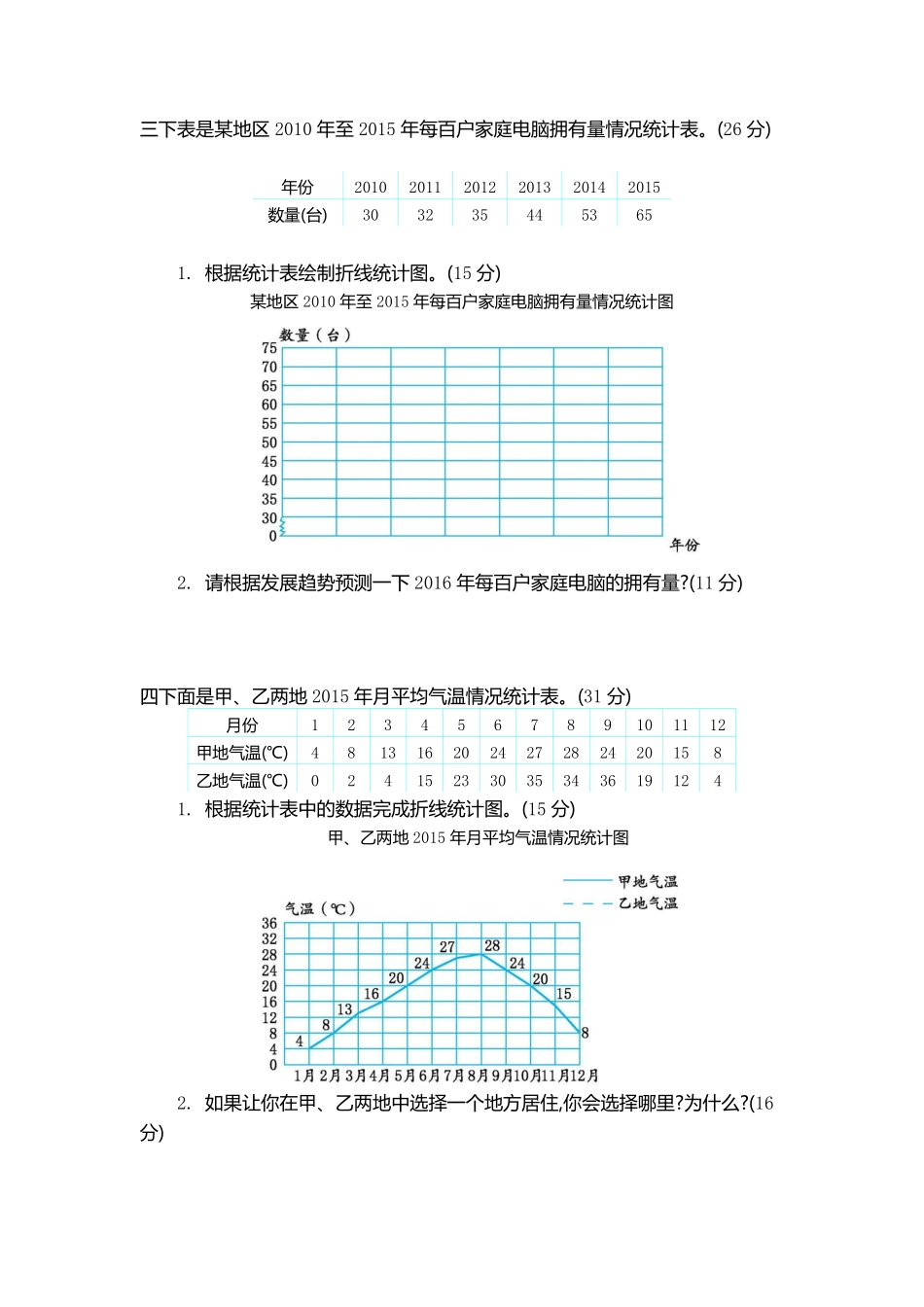 三下表是某地区 2010 年至 2015 年每百户家庭电脑拥有量情况统计表。(26 分)

| 年份 | 2010 | 2011 | 2012 | 2013 | 2014 | 2015 |
|---|---|---|---|---|---|---|
| 数量(台) | 30 | 32 | 35 | 44 | 53 | 65 |

1. 根据统计表绘制折线统计图。(15 分)

某地区 2010 年至 2015 年每百户家庭电脑拥有量情况统计图

数量(台)
75
70
65
60
55
50
45
40
35
30
0
年份

2. 请根据发展趋势预测一下 2016 年每百户家庭电脑的拥有量?(11 分)

四下面是甲、乙两地 2015 年月平均气温情况统计表。(31 分)

| 月份 | 1 | 2 | 3 | 4 | 5 | 6 | 7 | 8 | 9 | 10 | 11 | 12 |
|---|---|---|---|---|---|---|---|---|---|---|---|---|
| 甲地气温(℃) | 4 | 8 | 13 | 16 | 20 | 24 | 27 | 28 | 24 | 20 | 15 | 8 |
| 乙地气温(℃) | 0 | 2 | 4 | 15 | 23 | 30 | 35 | 34 | 36 | 19 | 12 | 4 |

1. 根据统计表中的数据完成折线统计图。(15 分)

甲、乙两地 2015 年月平均气温情况统计图

甲地气温
乙地气温

气温(℃)
36
32
28
24
20
16
12
8
4
0
4 8 13 16 20 24 27 28 24 20 15 8
1月 2月 3月 4月 5月 6月 7月 8月 9月 10月 11月 12月

2. 如果让你在甲、乙两地中选择一个地方居住,你会选择哪里?为什么?(16 分)